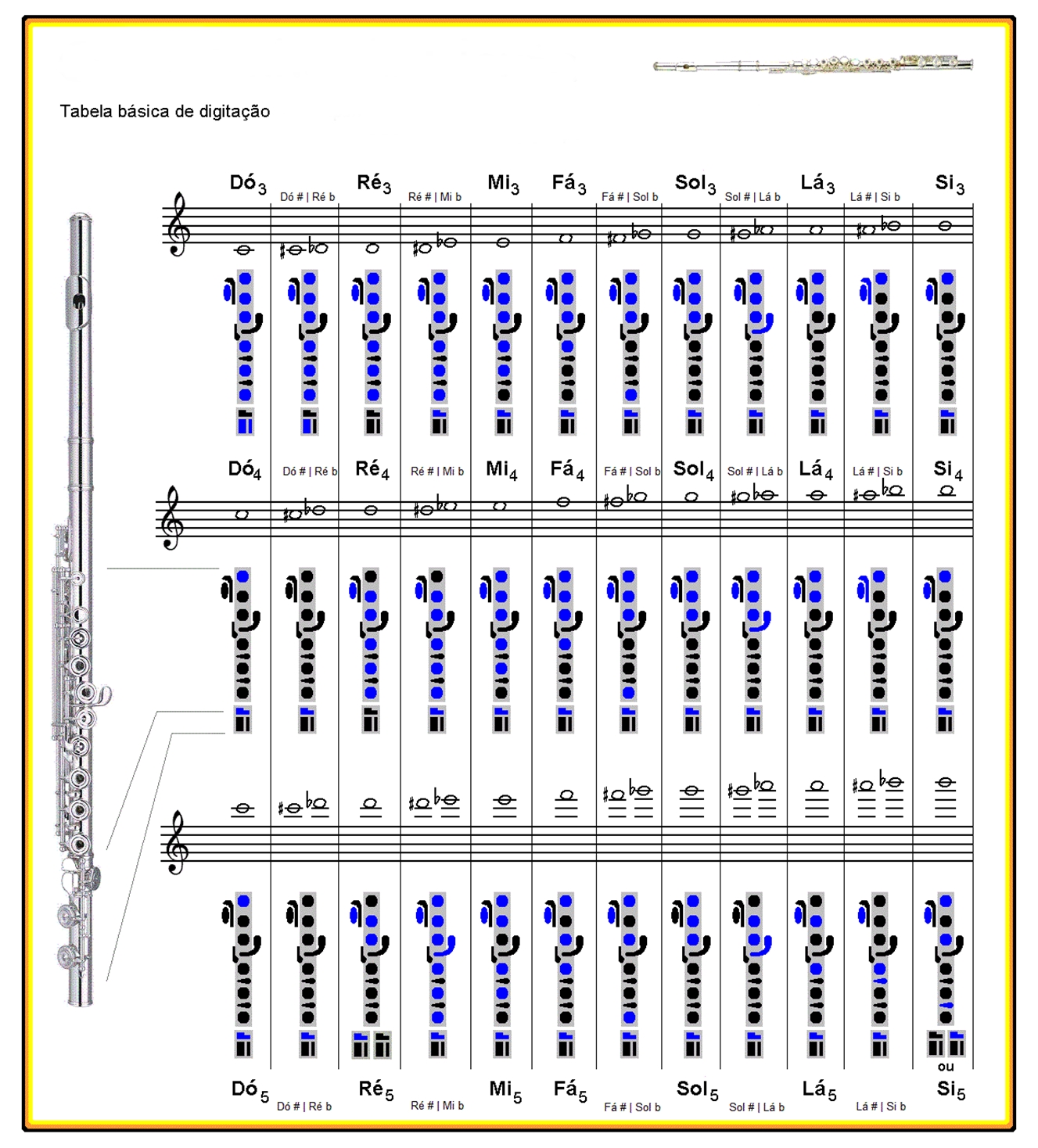 Tabela básica de digitação

Dó$_3$ Dó # | Ré b Ré$_3$ Ré # | Mi b Mi$_3$ Fá$_3$ Fá # | Sol b Sol$_3$ Sol # | Lá b Lá$_3$ Lá # | Si b Si$_3$

Dó$_4$ Dó # | Ré b Ré$_4$ Ré # | Mi b Mi$_4$ Fá$_4$ Fá # | Sol b Sol$_4$ Sol # | Lá b Lá$_4$ Lá # | Si b Si$_4$

ou

Dó$_5$ Dó # | Ré b Ré$_5$ Ré # | Mi b Mi$_5$ Fá$_5$ Fá # | Sol b Sol$_5$ Sol # | Lá b Lá$_5$ Lá # | Si b Si$_5$